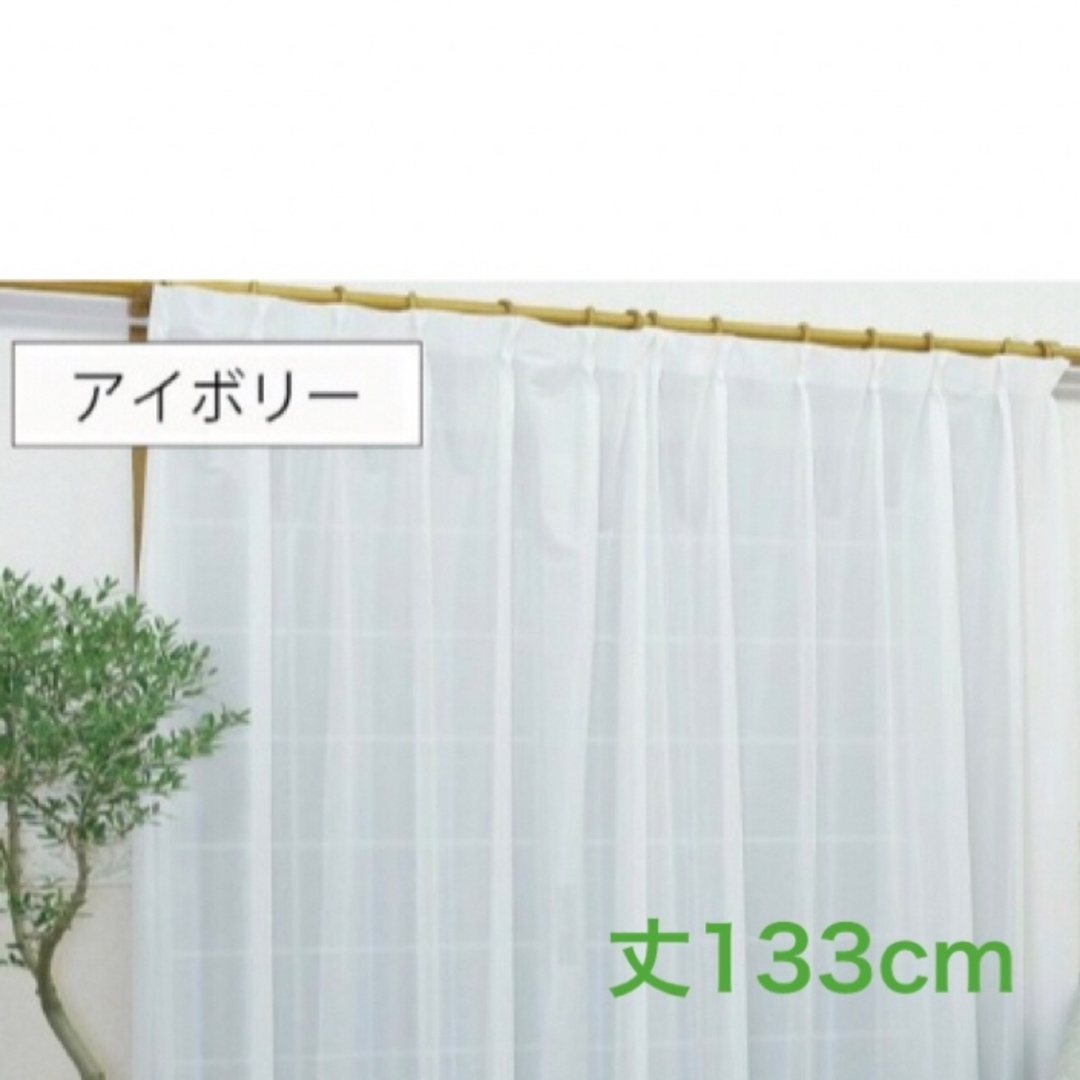 アイボリー

丈133cm